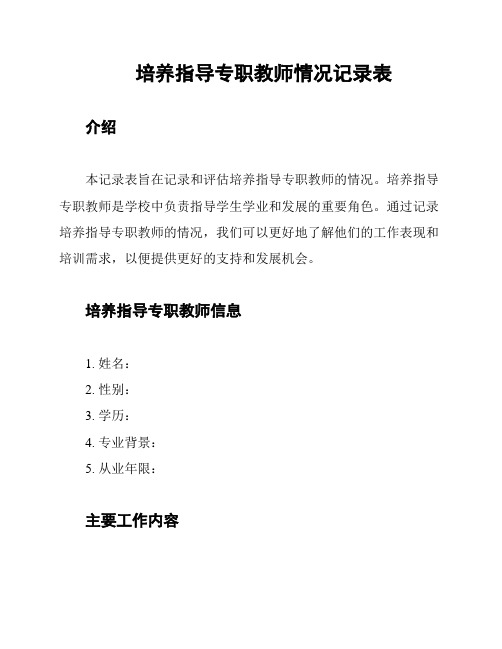 培养指导专职教师情况记录表

介绍

本记录表旨在记录和评估培养指导专职教师的情况。培养指导专职教师是学校中负责指导学生学业和发展的重要角色。通过记录培养指导专职教师的情况，我们可以更好地了解他们的工作表现和培训需求，以便提供更好的支持和发展机会。

培养指导专职教师信息

1. 姓名：
2. 性别：
3. 学历：
4. 专业背景：
5. 从业年限：

主要工作内容